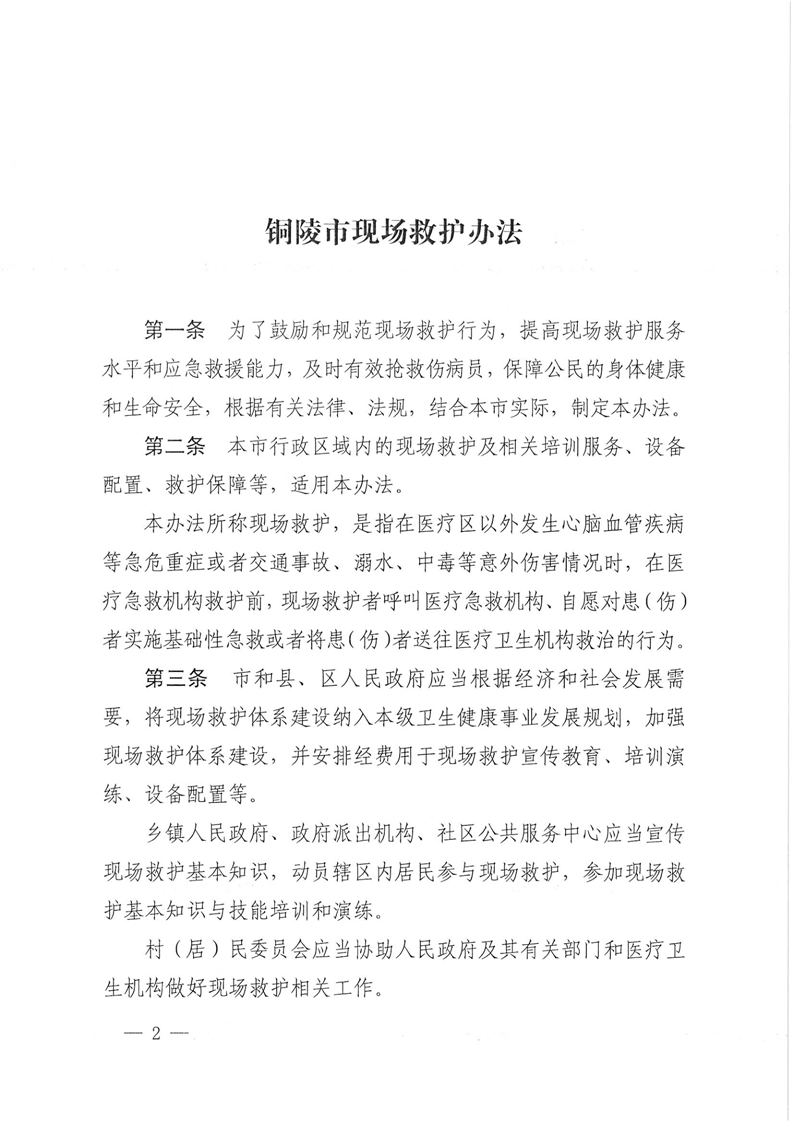 铜陵市现场救护办法

第一条　为了鼓励和规范现场救护行为，提高现场救护服务水平和应急救援能力，及时有效抢救伤病员，保障公民的身体健康和生命安全，根据有关法律、法规，结合本市实际，制定本办法。

第二条　本市行政区域内的现场救护及相关培训服务、设备配置、救护保障等，适用本办法。

本办法所称现场救护，是指在医疗区以外发生心脑血管疾病等急危重症或者交通事故、溺水、中毒等意外伤害情况时，在医疗急救机构救护前，现场救护者呼叫医疗急救机构、自愿对患（伤）者实施基础性急救或者将患（伤）者送往医疗卫生机构救治的行为。

第三条　市和县、区人民政府应当根据经济和社会发展需要，将现场救护体系建设纳入本级卫生健康事业发展规划，加强现场救护体系建设，并安排经费用于现场救护宣传教育、培训演练、设备配置等。

乡镇人民政府、政府派出机构、社区公共服务中心应当宣传现场救护基本知识，动员辖区内居民参与现场救护，参加现场救护基本知识与技能培训和演练。

村（居）民委员会应当协助人民政府及其有关部门和医疗卫生机构做好现场救护相关工作。

— 2 —